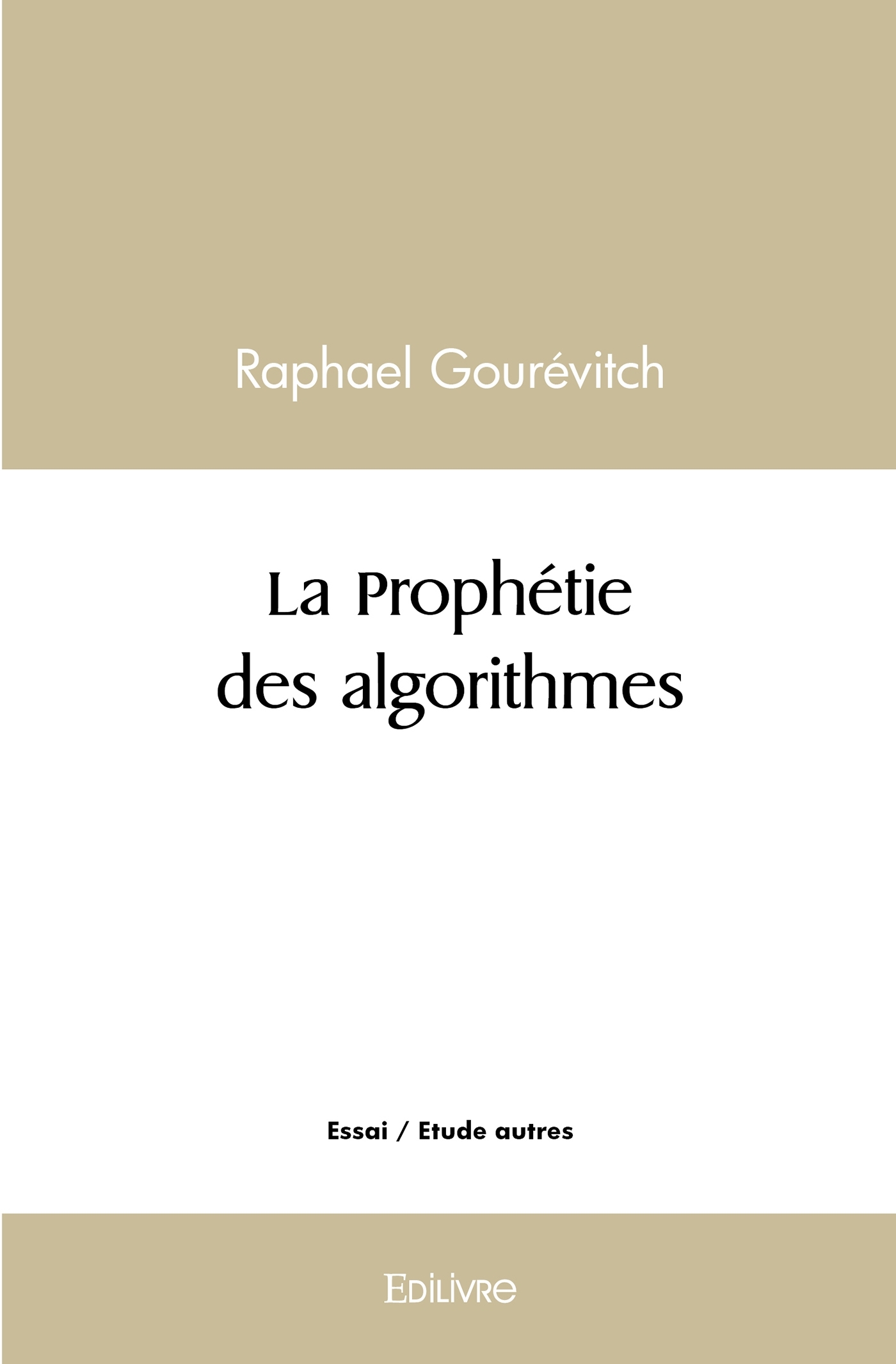 Raphael Gourévitch

La Prophétie
des algorithmes

Essai / Etude autres

Edilivre